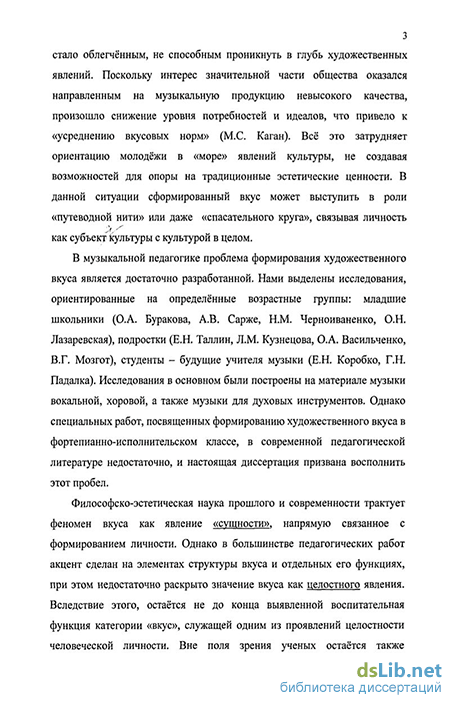 3

стало облегчённым, не способным проникнуть в глубь художественных явлений. Поскольку интерес значительной части общества оказался направленным на музыкальную продукцию невысокого качества, произошло снижение уровня потребностей и идеалов, что привело к «усреднению вкусовых норм» (М.С. Каган). Всё это затрудняет ориентацию молодёжи в «море» явлений культуры, не создавая возможностей для опоры на традиционные эстетические ценности. В данной ситуации сформированный вкус может выступить в роли «путеводной нити» или даже «спасательного круга», связывая личность как субъект культуры с культурой в целом.

В музыкальной педагогике проблема формирования художественного вкуса является достаточно разработанной. Нами выделены исследования, ориентированные на определённые возрастные группы: младшие школьники (О.А. Буракова, А.В. Сарже, Н.М. Черноиваненко, О.Н. Лазаревская), подростки (Е.Н. Таллин, Л.М. Кузнецова, О.А. Васильченко, В.Г. Мозгот), студенты – будущие учителя музыки (Е.Н. Коробко, Г.Н. Падалка). Исследования в основном были построены на материале музыки вокальной, хоровой, а также музыки для духовых инструментов. Однако специальных работ, посвященных формированию художественного вкуса в фортепианно-исполнительском классе, в современной педагогической литературе недостаточно, и настоящая диссертация призвана восполнить этот пробел.

Философско-эстетическая наука прошлого и современности трактует феномен вкуса как явление «сущности», напрямую связанное с формированием личности. Однако в большинстве педагогических работ акцент сделан на элементах структуры вкуса и отдельных его функциях, при этом недостаточно раскрыто значение вкуса как целостного явления. Вследствие этого, остаётся не до конца выявленной воспитательная функция категории «вкус», служащей одним из проявлений целостности человеческой личности. Вне поля зрения ученых остаётся также

dsLib.net
библиотека диссертаций